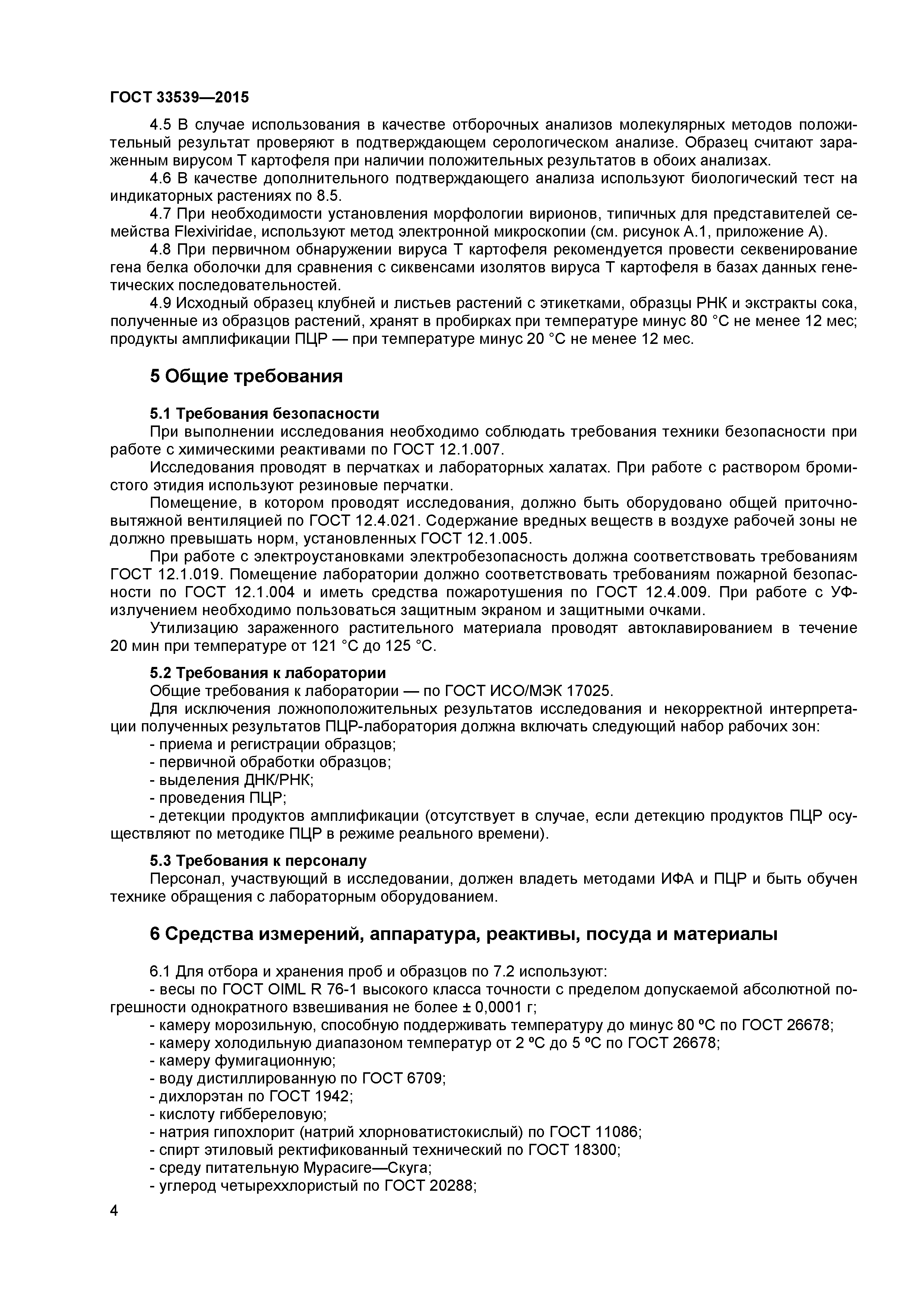 ГОСТ 33539—2015

4.5 В случае использования в качестве отборочных анализов молекулярных методов положительный результат проверяют в подтверждающем серологическом анализе. Образец считают зараженным вирусом Т картофеля при наличии положительных результатов в обоих анализах.

4.6 В качестве дополнительного подтверждающего анализа используют биологический тест на индикаторных растениях по 8.5.

4.7 При необходимости установления морфологии вирионов, типичных для представителей семейства Flexiviridae, используют метод электронной микроскопии (см. рисунок А.1, приложение А).

4.8 При первичном обнаружении вируса Т картофеля рекомендуется провести секвенирование гена белка оболочки для сравнения с сиквенсами изолятов вируса Т картофеля в базах данных генетических последовательностей.

4.9 Исходный образец клубней и листьев растений с этикетками, образцы РНК и экстракты сока, полученные из образцов растений, хранят в пробирках при температуре минус 80 °С не менее 12 мес; продукты амплификации ПЦР — при температуре минус 20 °С не менее 12 мес.

5 Общие требования

5.1 Требования безопасности

При выполнении исследования необходимо соблюдать требования техники безопасности при работе с химическими реактивами по ГОСТ 12.1.007.

Исследования проводят в перчатках и лабораторных халатах. При работе с раствором бромистого этидия используют резиновые перчатки.

Помещение, в котором проводят исследования, должно быть оборудовано общей приточно-вытяжной вентиляцией по ГОСТ 12.4.021. Содержание вредных веществ в воздухе рабочей зоны не должно превышать норм, установленных ГОСТ 12.1.005.

При работе с электроустановками электробезопасность должна соответствовать требованиям ГОСТ 12.1.019. Помещение лаборатории должно соответствовать требованиям пожарной безопасности по ГОСТ 12.1.004 и иметь средства пожаротушения по ГОСТ 12.4.009. При работе с УФ-излучением необходимо пользоваться защитным экраном и защитными очками.

Утилизацию зараженного растительного материала проводят автоклавированием в течение 20 мин при температуре от 121 °С до 125 °С.

5.2 Требования к лаборатории

Общие требования к лаборатории — по ГОСТ ИСО/МЭК 17025.

Для исключения ложноположительных результатов исследования и некорректной интерпретации полученных результатов ПЦР-лаборатория должна включать следующий набор рабочих зон:

- приема и регистрации образцов;
- первичной обработки образцов;
- выделения ДНК/РНК;
- проведения ПЦР;
- детекции продуктов амплификации (отсутствует в случае, если детекцию продуктов ПЦР осуществляют по методике ПЦР в режиме реального времени).

5.3 Требования к персоналу

Персонал, участвующий в исследовании, должен владеть методами ИФА и ПЦР и быть обучен технике обращения с лабораторным оборудованием.

6 Средства измерений, аппаратура, реактивы, посуда и материалы

6.1 Для отбора и хранения проб и образцов по 7.2 используют:

- весы по ГОСТ OIML R 76-1 высокого класса точности с пределом допускаемой абсолютной погрешности однократного взвешивания не более ± 0,0001 г;
- камеру морозильную, способную поддерживать температуру до минус 80 ºС по ГОСТ 26678;
- камеру холодильную диапазоном температур от 2 ºС до 5 ºС по ГОСТ 26678;
- камеру фумигационную;
- воду дистиллированную по ГОСТ 6709;
- дихлорэтан по ГОСТ 1942;
- кислоту гиббереловую;
- натрия гипохлорит (натрий хлорноватистокислый) по ГОСТ 11086;
- спирт этиловый ректификованный технический по ГОСТ 18300;
- среду питательную Мурасиге—Скуга;
- углерод четыреххлористый по ГОСТ 20288;

4